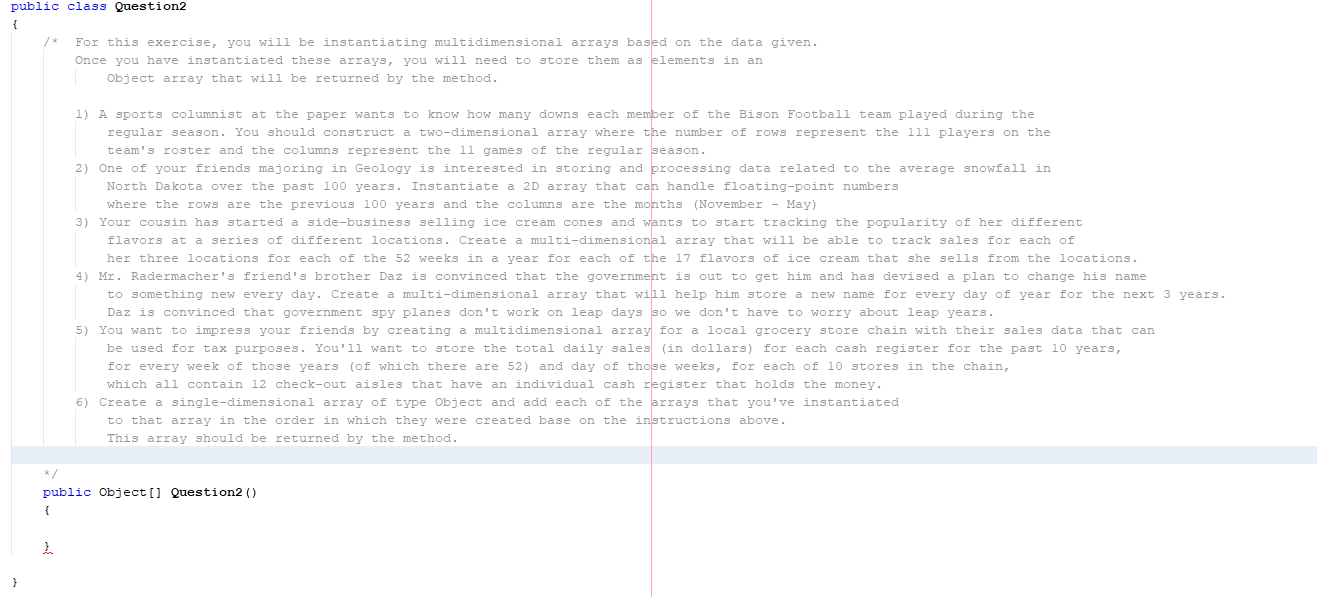 public class Question2
{
    /*  For this exercise, you will be instantiating multidimensional arrays based on the data given.
        Once you have instantiated these arrays, you will need to store them as elements in an
            Object array that will be returned by the method.

        1) A sports columnist at the paper wants to know how many downs each member of the Bison Football team played during the regular season. You should construct a two-dimensional array where the number of rows represent the 111 players on the team's roster and the columns represent the 11 games of the regular season.
        2) One of your friends majoring in Geology is interested in storing and processing data related to the average snowfall in North Dakota over the past 100 years. Instantiate a 2D array that can handle floating-point numbers where the rows are the previous 100 years and the columns are the months (November - May)
        3) Your cousin has started a side-business selling ice cream cones and wants to start tracking the popularity of her different flavors at a series of different locations. Create a multi-dimensional array that will be able to track sales for each of her three locations for each of the 52 weeks in a year for each of the 17 flavors of ice cream that she sells from the locations.
        4) Mr. Radermacher's friend's brother Daz is convinced that the government is out to get him and has devised a plan to change his name to something new every day. Create a multi-dimensional array that will help him store a new name for every day of year for the next 3 years. Daz is convinced that government spy planes don't work on leap days so we don't have to worry about leap years.
        5) You want to impress your friends by creating a multidimensional array for a local grocery store chain with their sales data that can be used for tax purposes. You'll want to store the total daily sales (in dollars) for each cash register for the past 10 years, for every week of those years (of which there are 52) and day of those weeks, for each of 10 stores in the chain, which all contain 12 check-out aisles that have an individual cash register that holds the money.
        6) Create a single-dimensional array of type Object and add each of the arrays that you've instantiated to that array in the order in which they were created base on the instructions above. This array should be returned by the method.

    */
    public Object[] Question2()
    {

    }

}